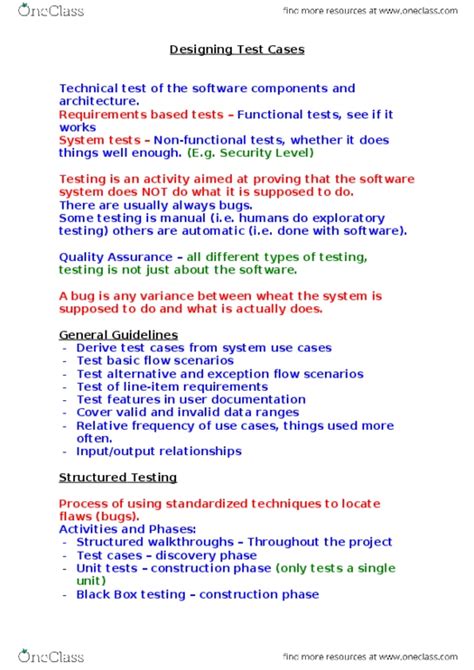 OneClass

find more resources at www.oneclass.com

Designing Test Cases

Technical test of the software components and architecture.
Requirements based tests – Functional tests, see if it works
System tests – Non-functional tests, whether it does things well enough. (E.g. Security Level)

Testing is an activity aimed at proving that the software system does NOT do what it is supposed to do.
There are usually always bugs.
Some testing is manual (i.e. humans do exploratory testing) others are automatic (i.e. done with software).

Quality Assurance – all different types of testing, testing is not just about the software.

A bug is any variance between wheat the system is supposed to do and what is actually does.

General Guidelines
- Derive test cases from system use cases
- Test basic flow scenarios
- Test alternative and exception flow scenarios
- Test of line-item requirements
- Test features in user documentation
- Cover valid and invalid data ranges
- Relative frequency of use cases, things used more often.
- Input/output relationships

Structured Testing

Process of using standardized techniques to locate flaws (bugs).
Activities and Phases:
- Structured walkthroughs – Throughout the project
- Test cases – discovery phase
- Unit tests – construction phase (only tests a single unit)
- Black Box testing – construction phase

OneClass

find more resources at www.oneclass.com